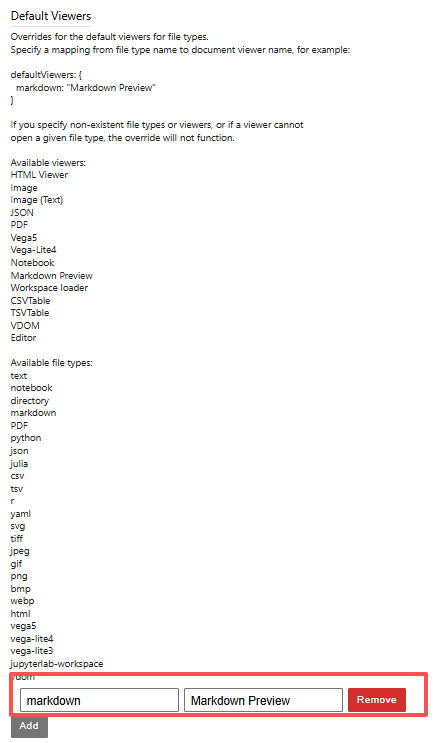 Default Viewers

Overrides for the default viewers for file types.
Specify a mapping from file type name to document viewer name, for example:

defaultViewers: {
  markdown: "Markdown Preview"
}

If you specify non-existent file types or viewers, or if a viewer cannot open a given file type, the override will not function.

Available viewers:
HTML Viewer
Image
Image (Text)
JSON
PDF
Vega5
Vega-Lite4
Notebook
Markdown Preview
Workspace loader
CSVTable
TSVTable
VDOM
Editor

Available file types:
text
notebook
directory
markdown
PDF
python
json
julia
csv
tsv
r
yaml
svg
tiff
jpeg
gif
png
bmp
webp
html
vega5
vega-lite4
vega-lite3
jupyterlab-workspace
vdom

markdown
Markdown Preview
Remove

Add